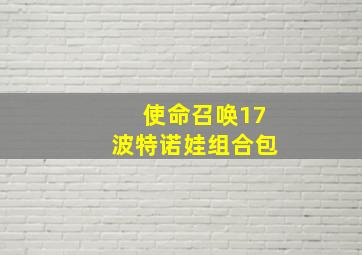 使命召唤17
波特诺娃组合包